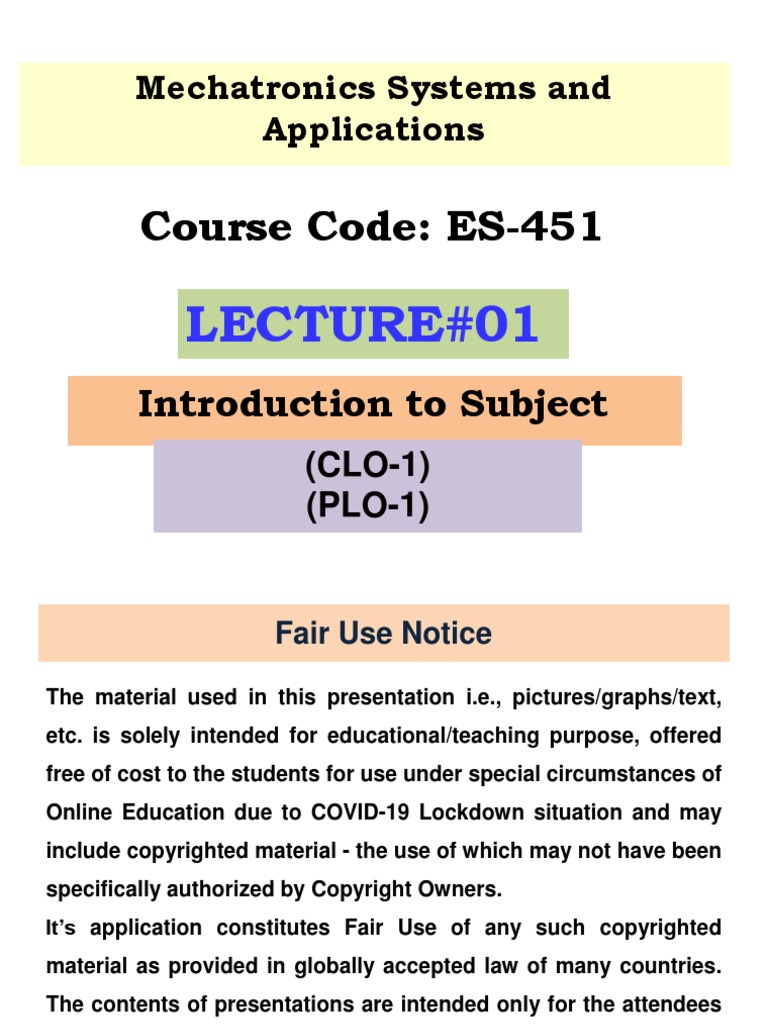 Mechatronics Systems and Applications

Course Code: ES-451

LECTURE#01

Introduction to Subject

(CLO-1)
(PLO-1)

Fair Use Notice

The material used in this presentation i.e., pictures/graphs/text, etc. is solely intended for educational/teaching purpose, offered free of cost to the students for use under special circumstances of Online Education due to COVID-19 Lockdown situation and may include copyrighted material - the use of which may not have been specifically authorized by Copyright Owners.

It's application constitutes Fair Use of any such copyrighted material as provided in globally accepted law of many countries. The contents of presentations are intended only for the attendees